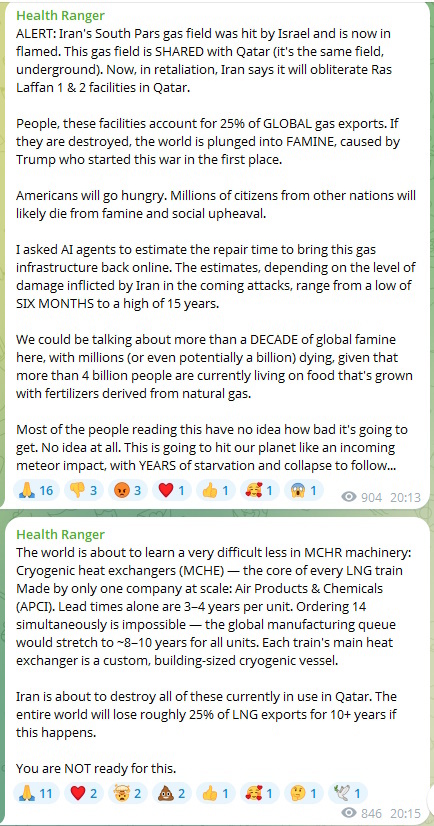 Health Ranger
ALERT: Iran's South Pars gas field was hit by Israel and is now in flamed. This gas field is SHARED with Qatar (it's the same field, underground). Now, in retaliation, Iran says it will obliterate Ras Laffan 1 & 2 facilities in Qatar.

People, these facilities account for 25% of GLOBAL gas exports. If they are destroyed, the world is plunged into FAMINE, caused by Trump who started this war in the first place.

Americans will go hungry. Millions of citizens from other nations will likely die from famine and social upheaval.

I asked AI agents to estimate the repair time to bring this gas infrastructure back online. The estimates, depending on the level of damage inflicted by Iran in the coming attacks, range from a low of SIX MONTHS to a high of 15 years.

We could be talking about more than a DECADE of global famine here, with millions (or even potentially a billion) dying, given that more than 4 billion people are currently living on food that's grown with fertilizers derived from natural gas.

Most of the people reading this have no idea how bad it's going to get. No idea at all. This is going to hit our planet like an incoming meteor impact, with YEARS of starvation and collapse to follow...

🙏 16 👎 3 😡 3 ❤️ 1 👍 1 🥰 1 😱 1 904 20:13

Health Ranger
The world is about to learn a very difficult less in MCHR machinery: Cryogenic heat exchangers (MCHE) — the core of every LNG train Made by only one company at scale: Air Products & Chemicals (APCI). Lead times alone are 3–4 years per unit. Ordering 14 simultaneously is impossible — the global manufacturing queue would stretch to ~8–10 years for all units. Each train's main heat exchanger is a custom, building-sized cryogenic vessel.

Iran is about to destroy all of these currently in use in Qatar. The entire world will lose roughly 25% of LNG exports for 10+ years if this happens.

You are NOT ready for this.

🙏 11 ❤️ 2 🤯 2 💩 2 👍 1 🥰 1 🤔 1 🕊 1 846 20:15